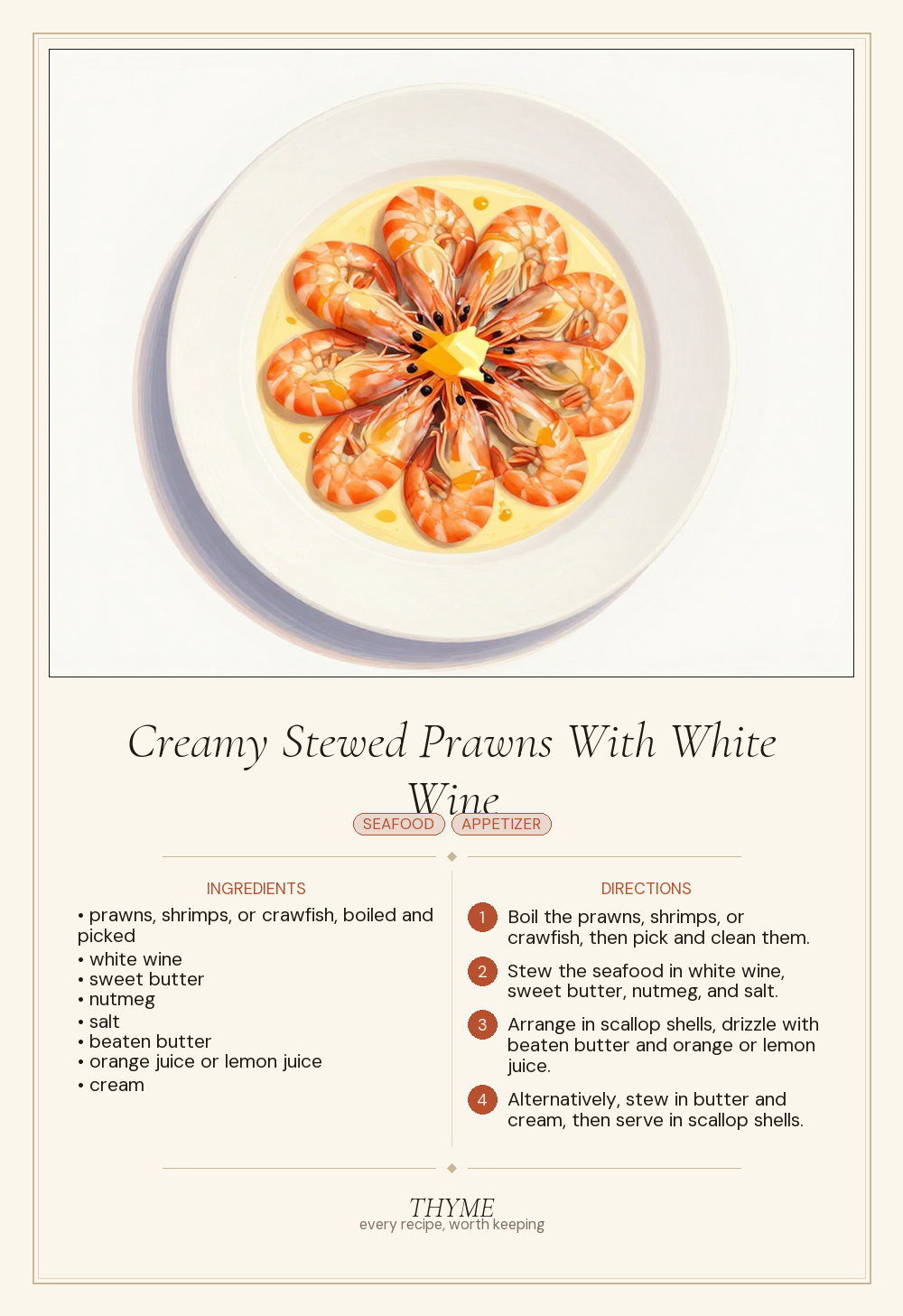 Creamy Stewed Prawns With White Wine

SEAFOOD APPETIZER

INGREDIENTS

• prawns, shrimps, or crawfish, boiled and picked
• white wine
• sweet butter
• nutmeg
• salt
• beaten butter
• orange juice or lemon juice
• cream

DIRECTIONS

1 Boil the prawns, shrimps, or crawfish, then pick and clean them.

2 Stew the seafood in white wine, sweet butter, nutmeg, and salt.

3 Arrange in scallop shells, drizzle with beaten butter and orange or lemon juice.

4 Alternatively, stew in butter and cream, then serve in scallop shells.

THYME
every recipe, worth keeping